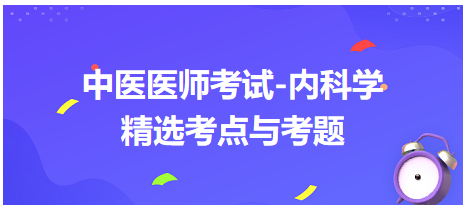 中医医师考试-内科学
精选考点与考题